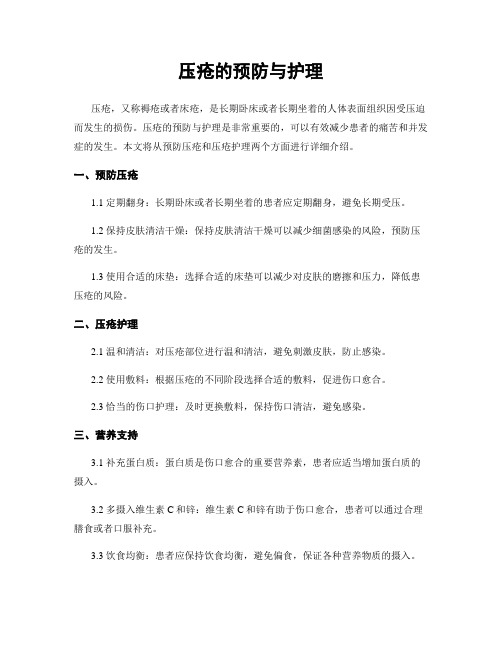 压疮的预防与护理

压疮，又称褥疮或者床疮，是长期卧床或者长期坐着的人体表面组织因受压迫而发生的损伤。压疮的预防与护理是非常重要的，可以有效减少患者的痛苦和并发症的发生。本文将从预防压疮和压疮护理两个方面进行详细介绍。

一、预防压疮

1.1 定期翻身：长期卧床或者长期坐着的患者应定期翻身，避免长期受压。

1.2 保持皮肤清洁干燥：保持皮肤清洁干燥可以减少细菌感染的风险，预防压疮的发生。

1.3 使用合适的床垫：选择合适的床垫可以减少对皮肤的磨擦和压力，降低患压疮的风险。

二、压疮护理

2.1 温和清洁：对压疮部位进行温和清洁，避免刺激皮肤，防止感染。

2.2 使用敷料：根据压疮的不同阶段选择合适的敷料，促进伤口愈合。

2.3 恰当的伤口护理：及时更换敷料，保持伤口清洁，避免感染。

三、营养支持

3.1 补充蛋白质：蛋白质是伤口愈合的重要营养素，患者应适当增加蛋白质的摄入。

3.2 多摄入维生素 C 和锌：维生素 C 和锌有助于伤口愈合，患者可以通过合理膳食或者口服补充。

3.3 饮食均衡：患者应保持饮食均衡，避免偏食，保证各种营养物质的摄入。